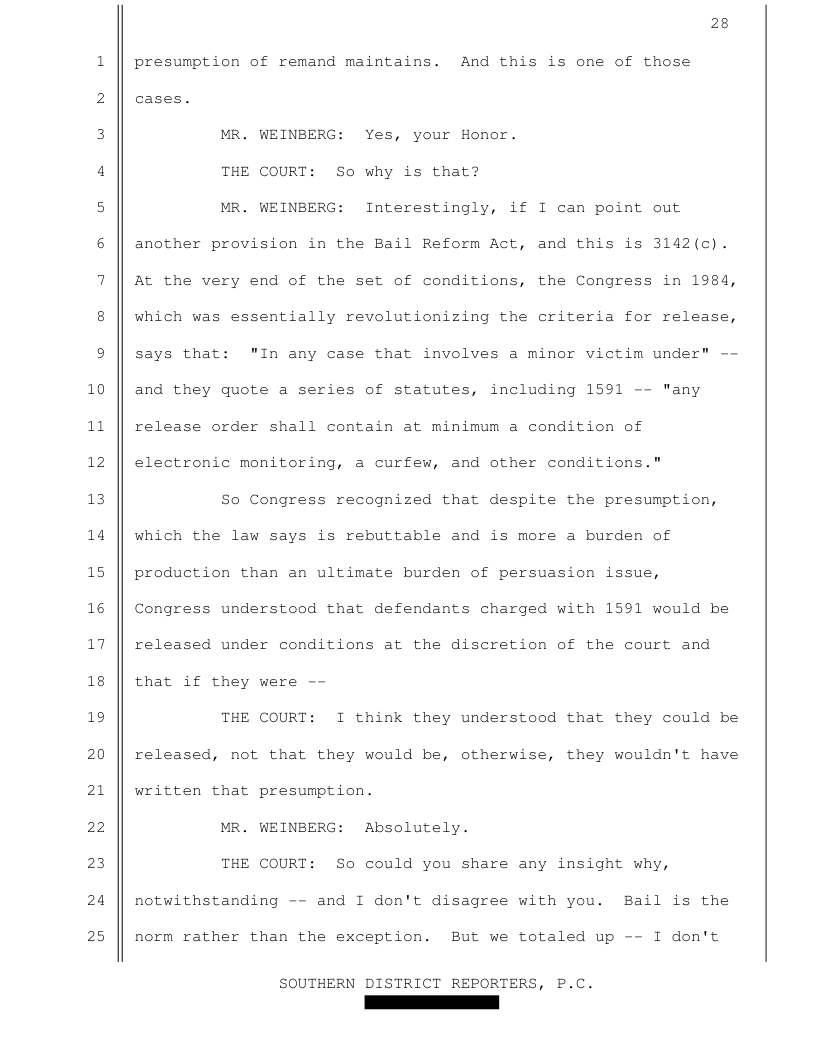 28

1 presumption of remand maintains. And this is one of those
2 cases.
3 MR. WEINBERG: Yes, your Honor.
4 THE COURT: So why is that?
5 MR. WEINBERG: Interestingly, if I can point out
6 another provision in the Bail Reform Act, and this is 3142(c).
7 At the very end of the set of conditions, the Congress in 1984,
8 which was essentially revolutionizing the criteria for release,
9 says that: "In any case that involves a minor victim under" --
10 and they quote a series of statutes, including 1591 -- "any
11 release order shall contain at minimum a condition of
12 electronic monitoring, a curfew, and other conditions."
13 So Congress recognized that despite the presumption,
14 which the law says is rebuttable and is more a burden of
15 production than an ultimate burden of persuasion issue,
16 Congress understood that defendants charged with 1591 would be
17 released under conditions at the discretion of the court and
18 that if they were --
19 THE COURT: I think they understood that they could be
20 released, not that they would be, otherwise, they wouldn't have
21 written that presumption.
22 MR. WEINBERG: Absolutely.
23 THE COURT: So could you share any insight why,
24 notwithstanding -- and I don't disagree with you. Bail is the
25 norm rather than the exception. But we totaled up -- I don't

SOUTHERN DISTRICT REPORTERS, P.C.